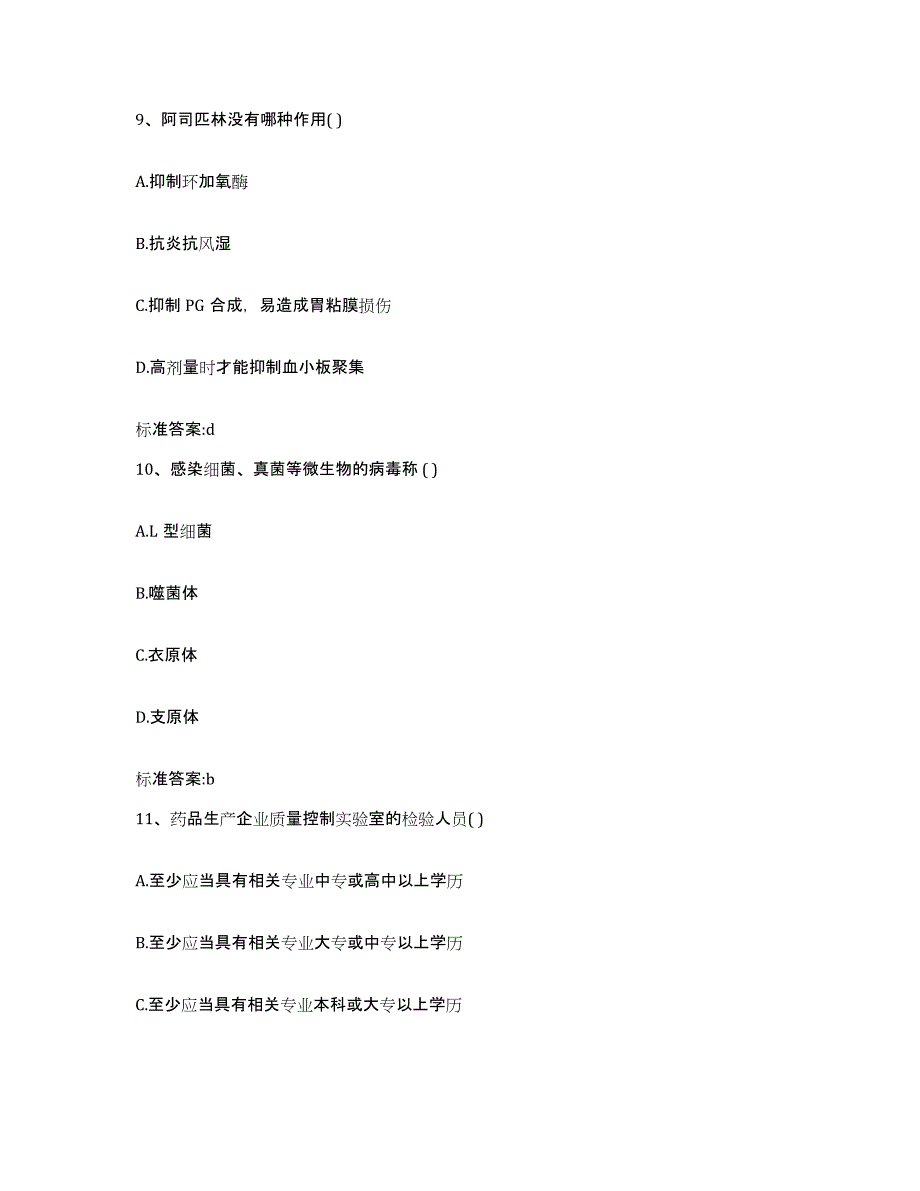 9、阿司匹林没有哪种作用( )

A.抑制环加氧酶

B.抗炎抗风湿

C.抑制 PG 合成，易造成胃粘膜损伤

D.高剂量时才能抑制血小板聚集

标准答案:d

10、感染细菌、真菌等微生物的病毒称 ( )

A.L 型细菌

B.噬菌体

C.衣原体

D.支原体

标准答案:b

11、药品生产企业质量控制实验室的检验人员( )

A.至少应当具有相关专业中专或高中以上学历

B.至少应当具有相关专业大专或中专以上学历

C.至少应当具有相关专业本科或大专以上学历